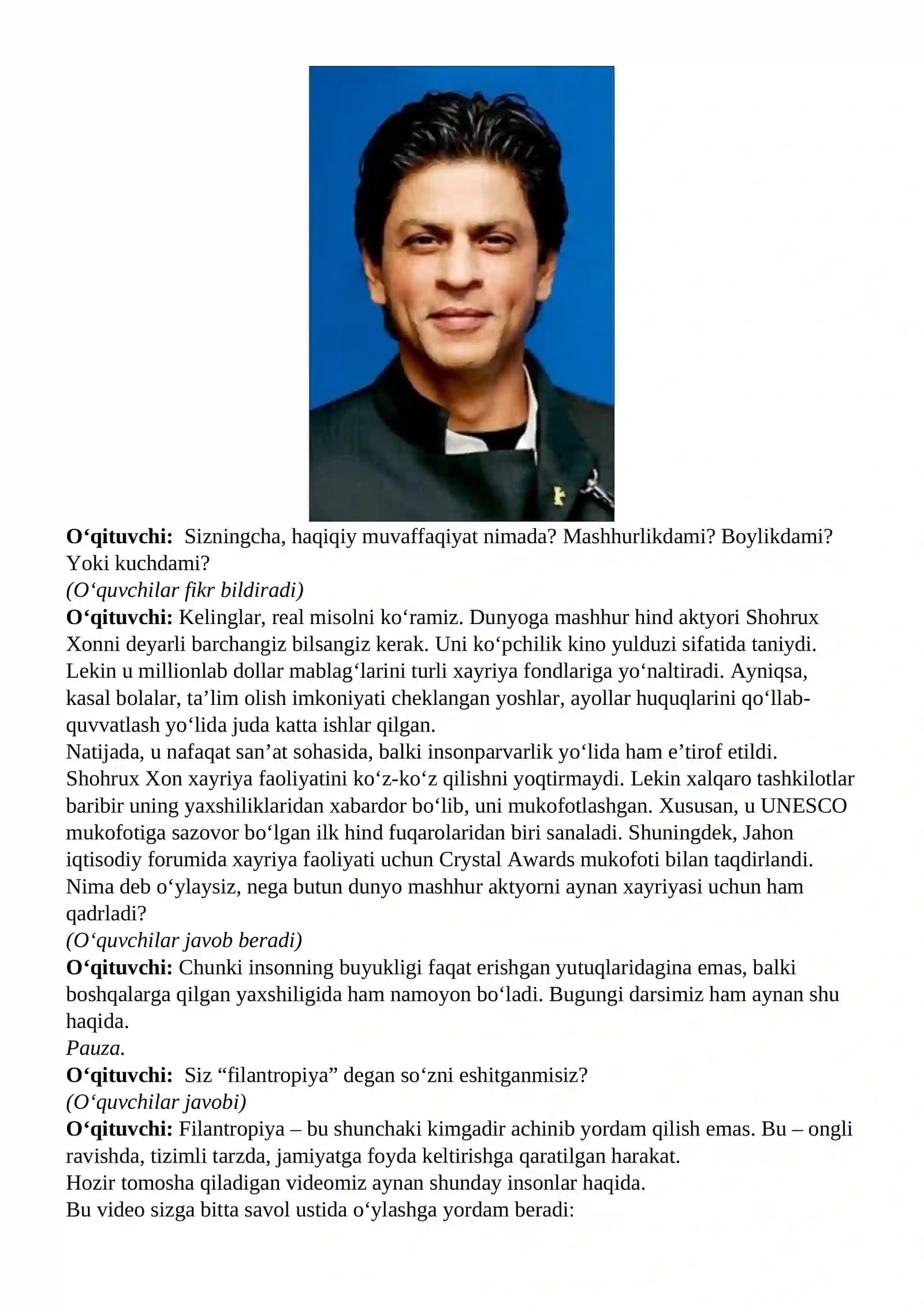 O‘qituvchi: Sizningcha, haqiqiy muvaffaqiyat nimada? Mashhurlikdami? Boylikdami? Yoki kuchdami?
(O‘quvchilar fikr bildiradi)
O‘qituvchi: Kelinglar, real misolni ko‘ramiz. Dunyoga mashhur hind aktyori Shohrux Xonni deyarli barchangiz bilsangiz kerak. Uni ko‘pchilik kino yulduzi sifatida taniydi. Lekin u millionlab dollar mablag‘larini turli xayriya fondlariga yo‘naltiradi. Ayniqsa, kasal bolalar, ta’lim olish imkoniyati cheklangan yoshlar, ayollar huquqlarini qo‘llab-quvvatlash yo‘lida juda katta ishlar qilgan.
Natijada, u nafaqat san’at sohasida, balki insonparvarlik yo‘lida ham e’tirof etildi.
Shohrux Xon xayriya faoliyatini ko‘z-ko‘z qilishni yoqtirmaydi. Lekin xalqaro tashkilotlar baribir uning yaxshiliklaridan xabardor bo‘lib, uni mukofotlashgan. Xususan, u UNESCO mukofotiga sazovor bo‘lgan ilk hind fuqarolaridan biri sanaladi. Shuningdek, Jahon iqtisodiy forumida xayriya faoliyati uchun Crystal Awards mukofoti bilan taqdirlandi.
Nima deb o‘ylaysiz, nega butun dunyo mashhur aktyorni aynan xayriyasi uchun ham qadrladi?
(O‘quvchilar javob beradi)
O‘qituvchi: Chunki insonning buyukligi faqat erishgan yutuqlaridagina emas, balki boshqalarga qilgan yaxshiligida ham namoyon bo‘ladi. Bugungi darsimiz ham aynan shu haqida.
Pauza.
O‘qituvchi: Siz “filantropiya” degan so‘zni eshitganmisiz?
(O‘quvchilar javobi)
O‘qituvchi: Filantropiya – bu shunchaki kimgadir achinib yordam qilish emas. Bu – ongli ravishda, tizimli tarzda, jamiyatga foyda keltirishga qaratilgan harakat.
Hozir tomosha qiladigan videomiz aynan shunday insonlar haqida.
Bu video sizga bitta savol ustida o‘ylashga yordam beradi: